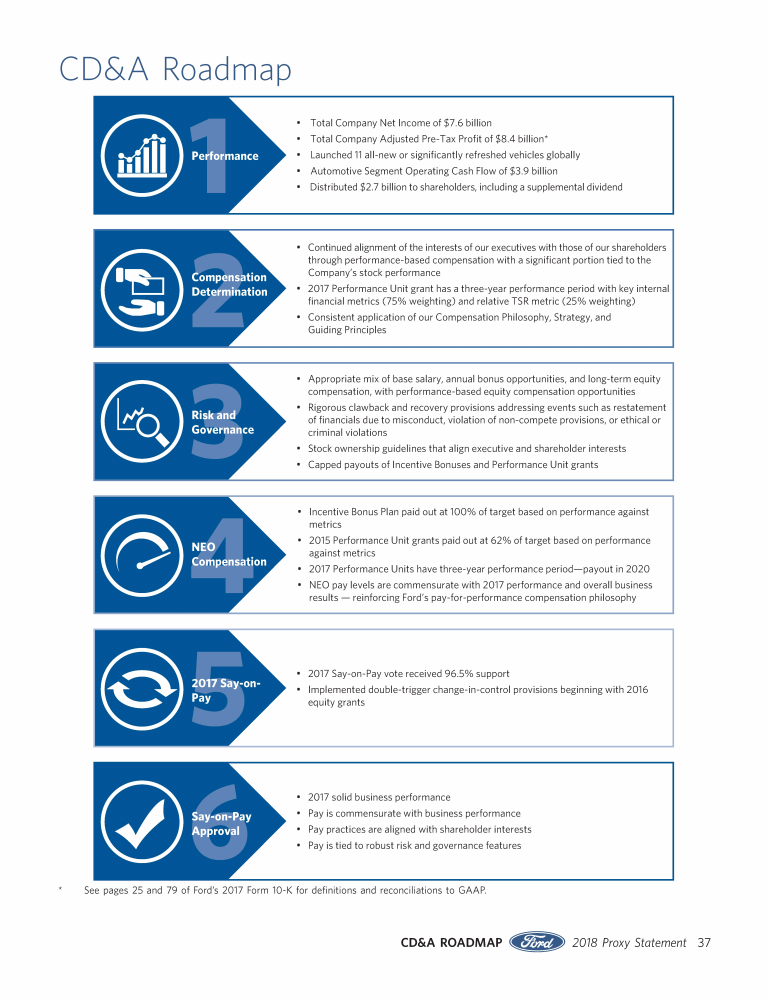 CD&A Roadmap

1
Performance

• Total Company Net Income of $7.6 billion
• Total Company Adjusted Pre-Tax Profit of $8.4 billion*
• Launched 11 all-new or significantly refreshed vehicles globally
• Automotive Segment Operating Cash Flow of $3.9 billion
• Distributed $2.7 billion to shareholders, including a supplemental dividend

2
Compensation Determination

• Continued alignment of the interests of our executives with those of our shareholders through performance-based compensation with a significant portion tied to the Company's stock performance
• 2017 Performance Unit grant has a three-year performance period with key internal financial metrics (75% weighting) and relative TSR metric (25% weighting)
• Consistent application of our Compensation Philosophy, Strategy, and Guiding Principles

3
Risk and Governance

• Appropriate mix of base salary, annual bonus opportunities, and long-term equity compensation, with performance-based equity compensation opportunities
• Rigorous clawback and recovery provisions addressing events such as restatement of financials due to misconduct, violation of non-compete provisions, or ethical or criminal violations
• Stock ownership guidelines that align executive and shareholder interests
• Capped payouts of Incentive Bonuses and Performance Unit grants

4
NEO Compensation

• Incentive Bonus Plan paid out at 100% of target based on performance against metrics
• 2015 Performance Unit grants paid out at 62% of target based on performance against metrics
• 2017 Performance Units have three-year performance period—payout in 2020
• NEO pay levels are commensurate with 2017 performance and overall business results — reinforcing Ford's pay-for-performance compensation philosophy

5
2017 Say-on-Pay

• 2017 Say-on-Pay vote received 96.5% support
• Implemented double-trigger change-in-control provisions beginning with 2016 equity grants

6
Say-on-Pay Approval

• 2017 solid business performance
• Pay is commensurate with business performance
• Pay practices are aligned with shareholder interests
• Pay is tied to robust risk and governance features

* See pages 25 and 79 of Ford's 2017 Form 10-K for definitions and reconciliations to GAAP.

CD&A ROADMAP Ford 2018 Proxy Statement 37